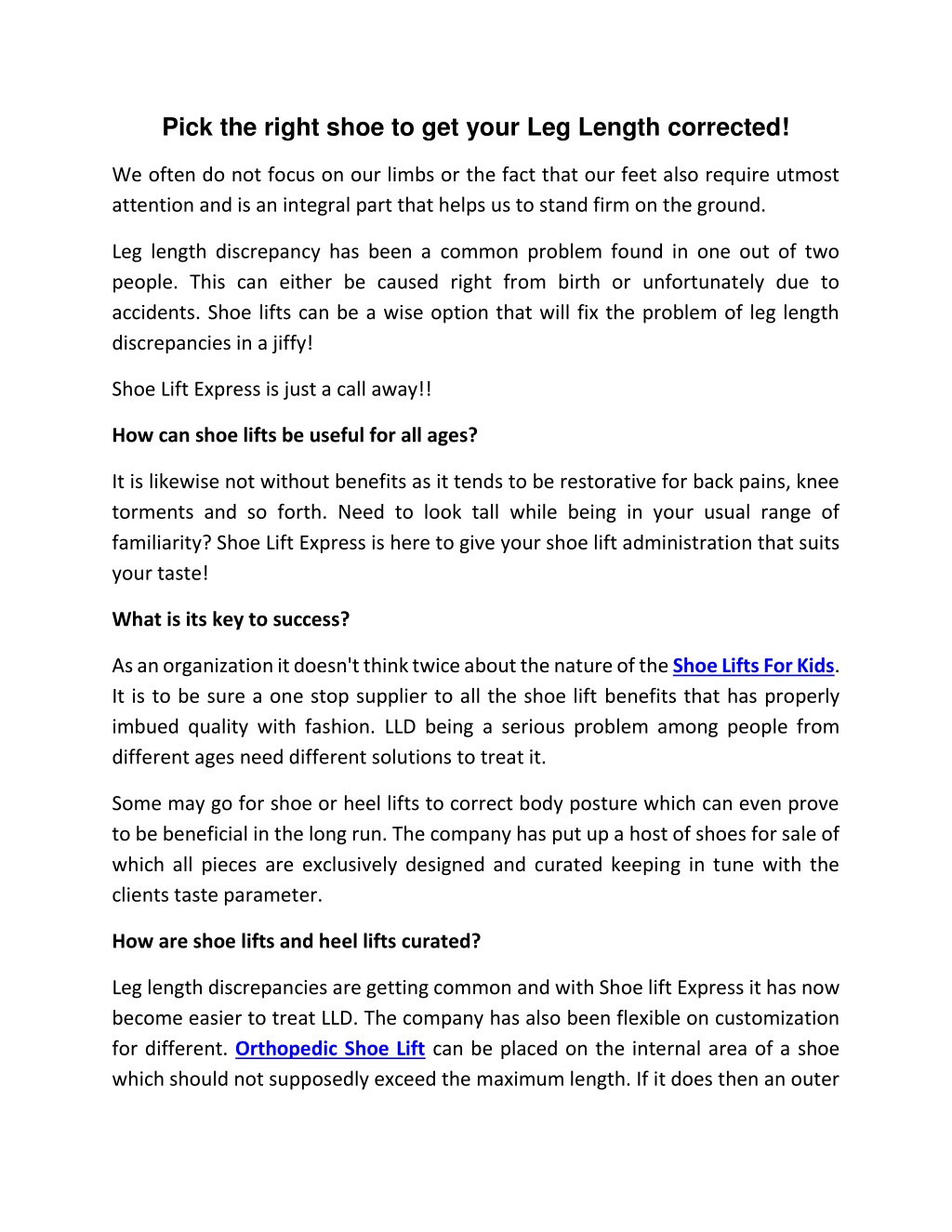 Pick the right shoe to get your Leg Length corrected!

We often do not focus on our limbs or the fact that our feet also require utmost attention and is an integral part that helps us to stand firm on the ground.

Leg length discrepancy has been a common problem found in one out of two people. This can either be caused right from birth or unfortunately due to accidents. Shoe lifts can be a wise option that will fix the problem of leg length discrepancies in a jiffy!

Shoe Lift Express is just a call away!!

How can shoe lifts be useful for all ages?

It is likewise not without benefits as it tends to be restorative for back pains, knee torments and so forth. Need to look tall while being in your usual range of familiarity? Shoe Lift Express is here to give your shoe lift administration that suits your taste!

What is its key to success?

As an organization it doesn't think twice about the nature of the Shoe Lifts For Kids. It is to be sure a one stop supplier to all the shoe lift benefits that has properly imbued quality with fashion. LLD being a serious problem among people from different ages need different solutions to treat it.

Some may go for shoe or heel lifts to correct body posture which can even prove to be beneficial in the long run. The company has put up a host of shoes for sale of which all pieces are exclusively designed and curated keeping in tune with the clients taste parameter.

How are shoe lifts and heel lifts curated?

Leg length discrepancies are getting common and with Shoe lift Express it has now become easier to treat LLD. The company has also been flexible on customization for different. Orthopedic Shoe Lift can be placed on the internal area of a shoe which should not supposedly exceed the maximum length. If it does then an outer